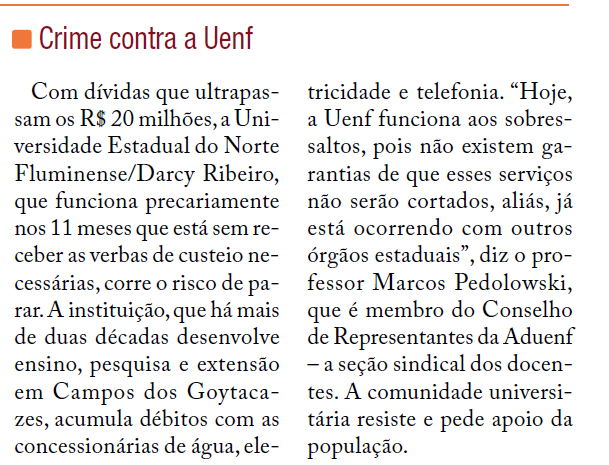 Crime contra a Uenf

Com dívidas que ultrapassam os R$ 20 milhões, a Universidade Estadual do Norte Fluminense/Darcy Ribeiro, que funciona precariamente nos 11 meses que está sem receber as verbas de custeio necessárias, corre o risco de parar. A instituição, que há mais de duas décadas desenvolve ensino, pesquisa e extensão em Campos dos Goytacazes, acumula débitos com as concessionárias de água, eletricidade e telefonia. “Hoje, a Uenf funciona aos sobressaltos, pois não existem garantias de que esses serviços não serão cortados, aliás, já está ocorrendo com outros órgãos estaduais”, diz o professor Marcos Pedolowski, que é membro do Conselho de Representantes da Aduenf – a seção sindical dos docentes. A comunidade universitária resiste e pede apoio da população.